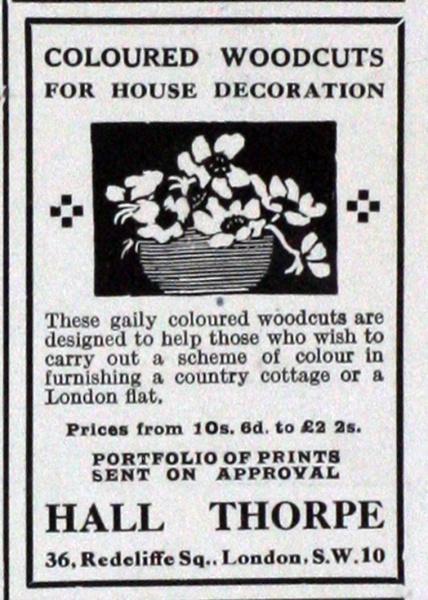 COLOURED WOODCUTS
FOR HOUSE DECORATION

These gaily coloured woodcuts are designed to help those who wish to carry out a scheme of colour in furnishing a country cottage or a London flat.

Prices from 10s. 6d. to £2 2s.

PORTFOLIO OF PRINTS
SENT ON APPROVAL

HALL THORPE

36, Redcliffe Sq., London, S.W.10